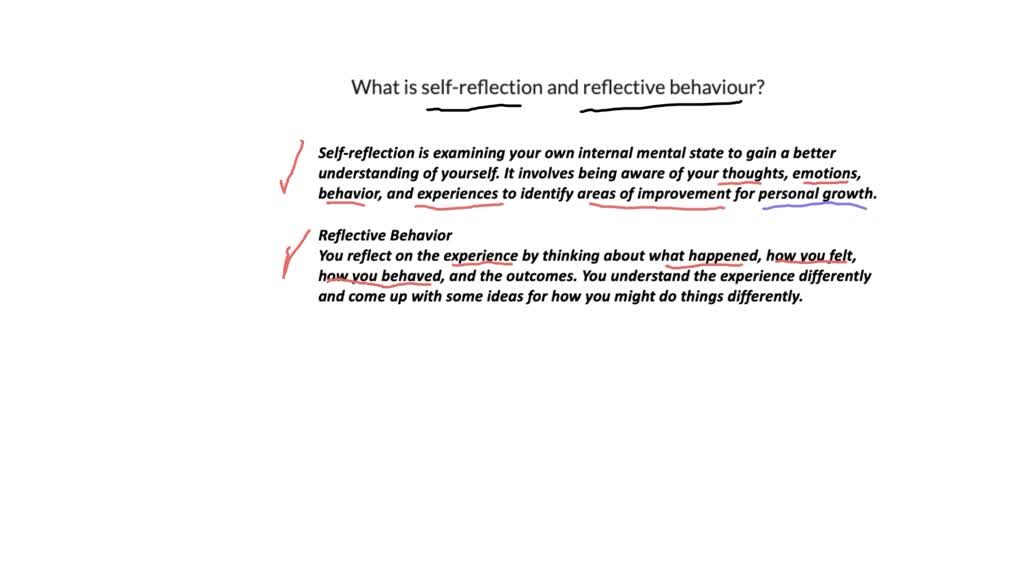 What is self-reflection and reflective behaviour?

Self-reflection is examining your own internal mental state to gain a better understanding of yourself. It involves being aware of your thoughts, emotions, behavior, and experiences to identify areas of improvement for personal growth.

Reflective Behavior
You reflect on the experience by thinking about what happened, how you felt, how you behaved, and the outcomes. You understand the experience differently and come up with some ideas for how you might do things differently.